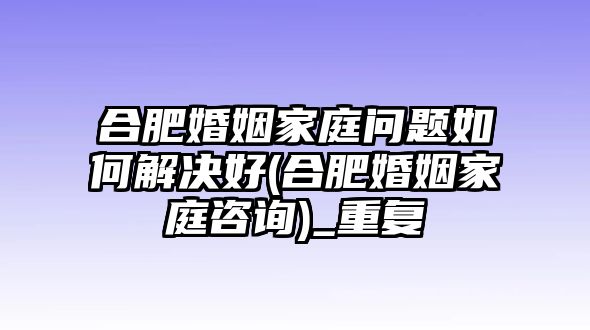 合肥婚姻家庭问题如何解决好(合肥婚姻家庭咨询)_重复